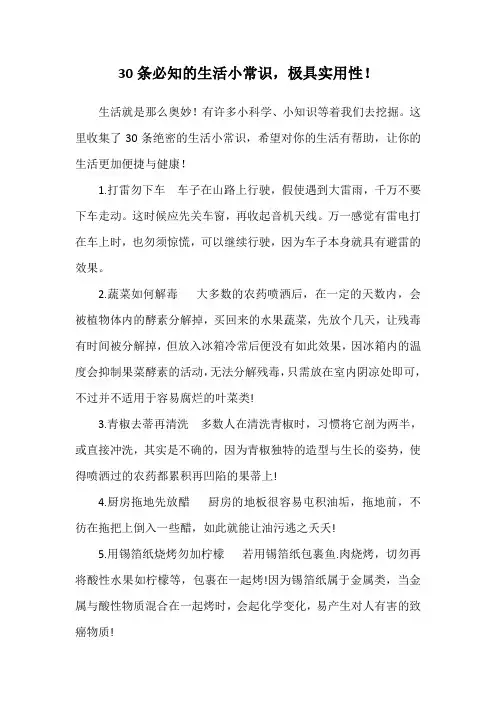 30 条必知的生活小常识，极具实用性！

生活就是那么奥妙！有许多小科学、小知识等着我们去挖掘。这里收集了 30 条绝密的生活小常识，希望对你的生活有帮助，让你的生活更加便捷与健康！

1.打雷勿下车　车子在山路上行驶，假使遇到大雷雨，千万不要下车走动。这时候应先关车窗，再收起音机天线。万一感觉有雷电打在车上时，也勿须惊慌，可以继续行驶，因为车子本身就具有避雷的效果。

2.蔬菜如何解毒　大多数的农药喷洒后，在一定的天数内，会被植物体内的酵素分解掉，买回来的水果蔬菜，先放个几天，让残毒有时间被分解掉，但放入冰箱冷常后便没有如此效果，因冰箱内的温度会抑制果菜酵素的活动，无法分解残毒，只需放在室内阴凉处即可，不过并不适用于容易腐烂的叶菜类!

3.青椒去蒂再清洗　多数人在清洗青椒时，习惯将它剖为两半，或直接冲洗，其实是不确的，因为青椒独特的造型与生长的姿势，使得喷洒过的农药都累积再凹陷的果蒂上!

4.厨房拖地先放醋　厨房的地板很容易屯积油垢，拖地前，不彷在拖把上倒入一些醋，如此就能让油污逃之夭夭!

5.用锡箔纸烧烤勿加柠檬　若用锡箔纸包裹鱼.肉烧烤，切勿再将酸性水果如柠檬等，包裹在一起烤!因为锡箔纸属于金属类，当金属与酸性物质混合在一起烤时，会起化学变化，易产生对人有害的致癌物质!